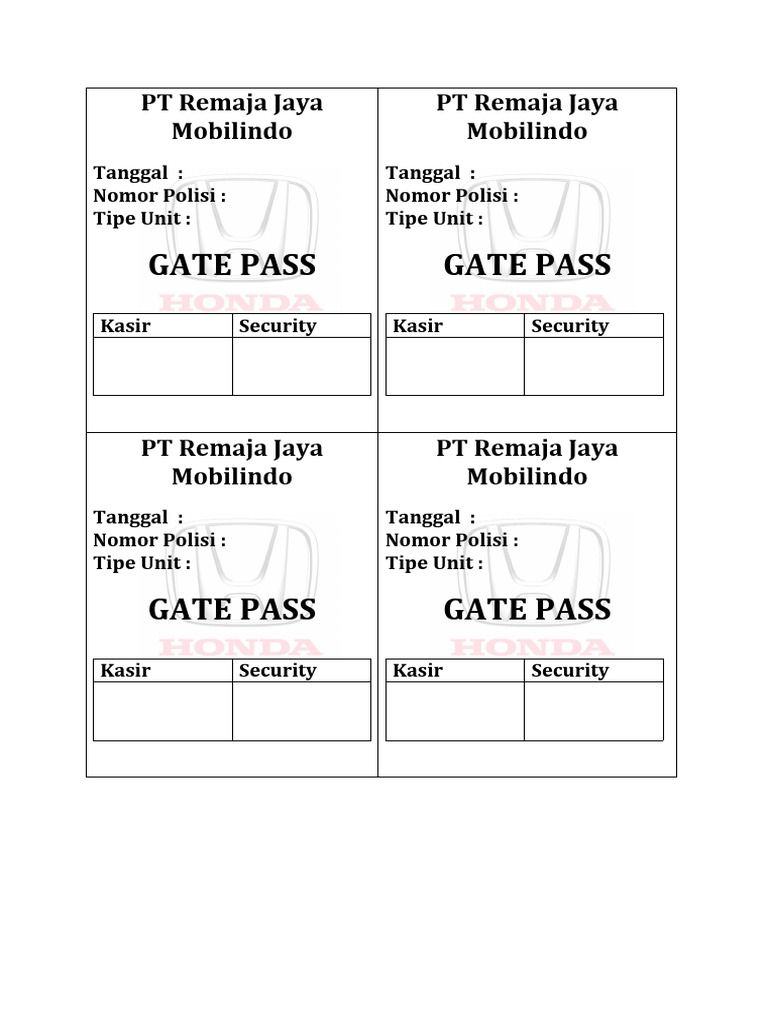 PT Remaja Jaya Mobilindo

Tanggal :
Nomor Polisi :
Tipe Unit :

GATE PASS

HONDA

| Kasir | Security |
|---|---|
| | |

PT Remaja Jaya Mobilindo

Tanggal :
Nomor Polisi :
Tipe Unit :

GATE PASS

HONDA

| Kasir | Security |
|---|---|
| | |

PT Remaja Jaya Mobilindo

Tanggal :
Nomor Polisi :
Tipe Unit :

GATE PASS

HONDA

| Kasir | Security |
|---|---|
| | |

PT Remaja Jaya Mobilindo

Tanggal :
Nomor Polisi :
Tipe Unit :

GATE PASS

HONDA

| Kasir | Security |
|---|---|
| | |